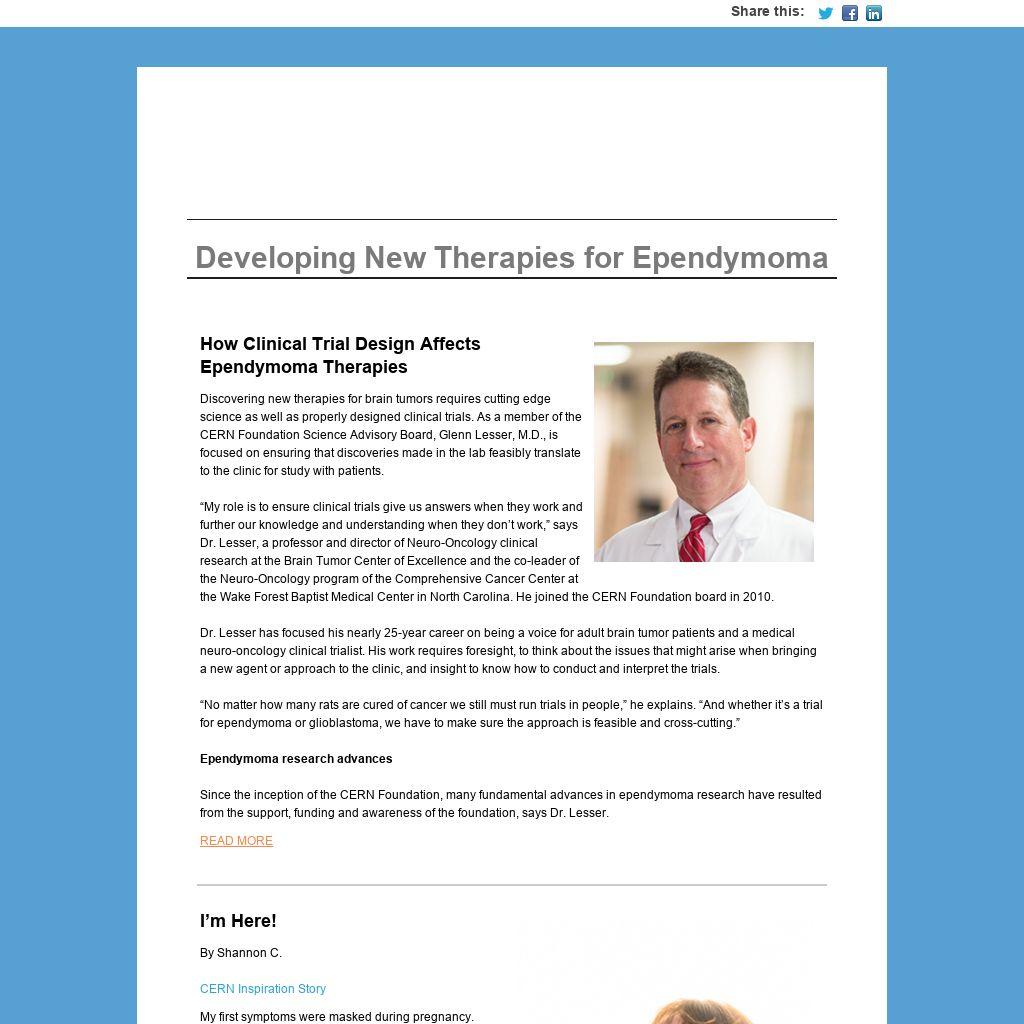 Share this:

Developing New Therapies for Ependymoma

How Clinical Trial Design Affects Ependymoma Therapies

Discovering new therapies for brain tumors requires cutting edge science as well as properly designed clinical trials. As a member of the CERN Foundation Science Advisory Board, Glenn Lesser, M.D., is focused on ensuring that discoveries made in the lab feasibly translate to the clinic for study with patients.

“My role is to ensure clinical trials give us answers when they work and further our knowledge and understanding when they don’t work,” says Dr. Lesser, a professor and director of Neuro-Oncology clinical research at the Brain Tumor Center of Excellence and the co-leader of the Neuro-Oncology program of the Comprehensive Cancer Center at the Wake Forest Baptist Medical Center in North Carolina. He joined the CERN Foundation board in 2010.

Dr. Lesser has focused his nearly 25-year career on being a voice for adult brain tumor patients and a medical neuro-oncology clinical trialist. His work requires foresight, to think about the issues that might arise when bringing a new agent or approach to the clinic, and insight to know how to conduct and interpret the trials.

“No matter how many rats are cured of cancer we still must run trials in people,” he explains. “And whether it’s a trial for ependymoma or glioblastoma, we have to make sure the approach is feasible and cross-cutting.”

Ependymoma research advances

Since the inception of the CERN Foundation, many fundamental advances in ependymoma research have resulted from the support, funding and awareness of the foundation, says Dr. Lesser.

READ MORE

I’m Here!

By Shannon C.

CERN Inspiration Story

My first symptoms were masked during pregnancy.